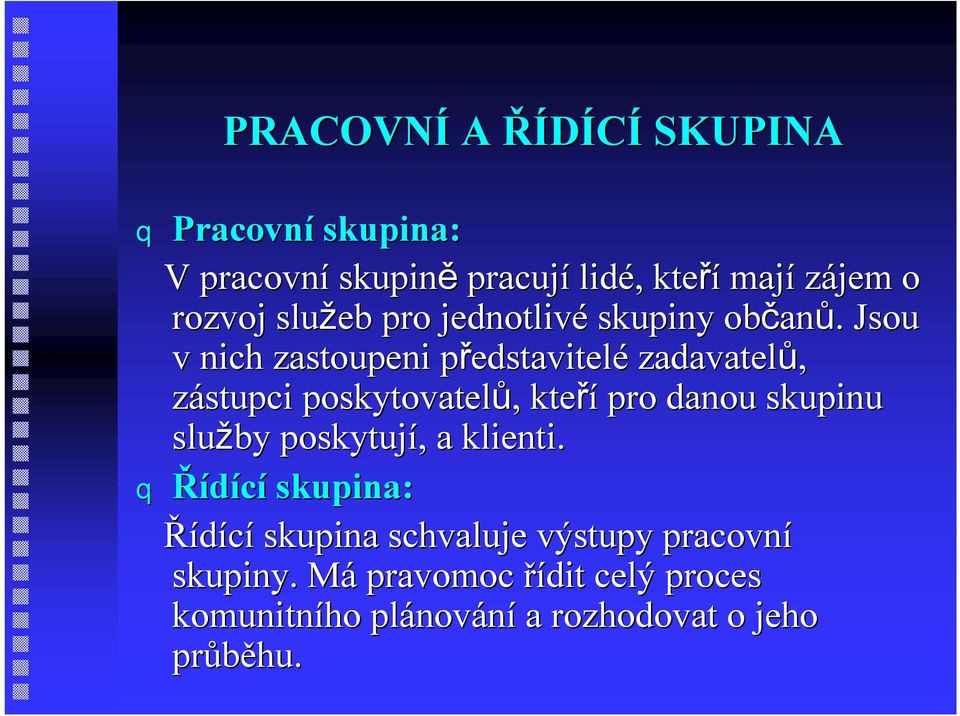 PRACOVNÍ A ŘÍDÍCÍ SKUPINA

q Pracovní skupina:

V pracovní skupině pracují lidé, kteří mají zájem o rozvoj služeb pro jednotlivé skupiny občanů. Jsou v nich zastoupeni představitelé zadavatelů, zástupci poskytovatelů, kteří pro danou skupinu služby poskytují, a klienti.

q Řídící skupina:

Řídící skupina schvaluje výstupy pracovní skupiny. Má pravomoc řídit celý proces komunitního plánování a rozhodovat o jeho průběhu.